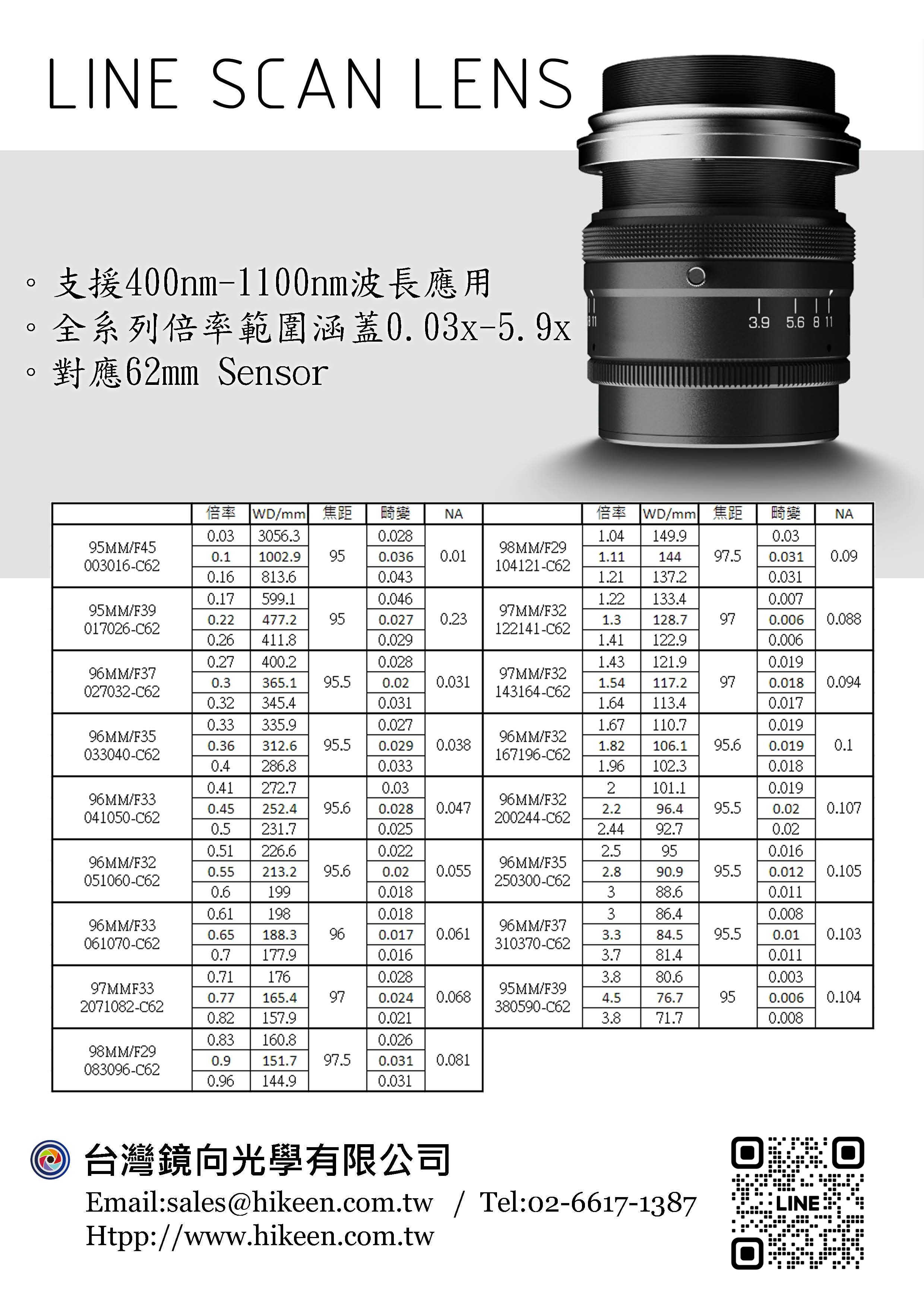 LINE SCAN LENS

3.9 5.6 8 11

◦ 支援400nm-1100nm波長應用
◦ 全系列倍率範圍涵蓋0.03x-5.9x
◦ 對應62mm Sensor

| | 倍率 | WD/mm | 焦距 | 畸變 | NA |
|---|---|---|---|---|---|
| 95MM/F45 003016-C62 | 0.03 | 3056.3 | 95 | 0.028 | 0.01 |
| | 0.1 | 1002.9 | | 0.036 | |
| | 0.16 | 813.6 | | 0.043 | |
| 95MM/F39 017026-C62 | 0.17 | 599.1 | 95 | 0.046 | 0.23 |
| | 0.22 | 477.2 | | 0.027 | |
| | 0.26 | 411.8 | | 0.029 | |
| 96MM/F37 027032-C62 | 0.27 | 400.2 | 95.5 | 0.028 | 0.031 |
| | 0.3 | 365.1 | | 0.02 | |
| | 0.32 | 345.4 | | 0.031 | |
| 96MM/F35 033040-C62 | 0.33 | 335.9 | 95.5 | 0.027 | 0.038 |
| | 0.36 | 312.6 | | 0.029 | |
| | 0.4 | 286.8 | | 0.033 | |
| 96MM/F33 041050-C62 | 0.41 | 272.7 | 95.6 | 0.03 | 0.047 |
| | 0.45 | 252.4 | | 0.028 | |
| | 0.5 | 231.7 | | 0.025 | |
| 96MM/F32 051060-C62 | 0.51 | 226.6 | 95.6 | 0.022 | 0.055 |
| | 0.55 | 213.2 | | 0.02 | |
| | 0.6 | 199 | | 0.018 | |
| 96MM/F33 061070-C62 | 0.61 | 198 | 96 | 0.018 | 0.061 |
| | 0.65 | 188.3 | | 0.017 | |
| | 0.7 | 177.9 | | 0.016 | |
| 97MMF33 2071082-C62 | 0.71 | 176 | 97 | 0.028 | 0.068 |
| | 0.77 | 165.4 | | 0.024 | |
| | 0.82 | 157.9 | | 0.021 | |
| 98MM/F29 083096-C62 | 0.83 | 160.8 | 97.5 | 0.026 | 0.081 |
| | 0.9 | 151.7 | | 0.031 | |
| | 0.96 | 144.9 | | 0.031 | |

| | 倍率 | WD/mm | 焦距 | 畸變 | NA |
|---|---|---|---|---|---|
| 98MM/F29 104121-C62 | 1.04 | 149.9 | 97.5 | 0.03 | 0.09 |
| | 1.11 | 144 | | 0.031 | |
| | 1.21 | 137.2 | | 0.031 | |
| 97MM/F32 122141-C62 | 1.22 | 133.4 | 97 | 0.007 | 0.088 |
| | 1.3 | 128.7 | | 0.006 | |
| | 1.41 | 122.9 | | 0.006 | |
| 97MM/F32 143164-C62 | 1.43 | 121.9 | 97 | 0.019 | 0.094 |
| | 1.54 | 117.2 | | 0.018 | |
| | 1.64 | 113.4 | | 0.017 | |
| 96MM/F32 167196-C62 | 1.67 | 110.7 | 95.6 | 0.019 | 0.1 |
| | 1.82 | 106.1 | | 0.019 | |
| | 1.96 | 102.3 | | 0.018 | |
| 96MM/F32 200244-C62 | 2 | 101.1 | 95.5 | 0.019 | 0.107 |
| | 2.2 | 96.4 | | 0.02 | |
| | 2.44 | 92.7 | | 0.02 | |
| 96MM/F35 250300-C62 | 2.5 | 95 | 95.5 | 0.016 | 0.105 |
| | 2.8 | 90.9 | | 0.012 | |
| | 3 | 88.6 | | 0.011 | |
| 96MM/F37 310370-C62 | 3 | 86.4 | 95.5 | 0.008 | 0.103 |
| | 3.3 | 84.5 | | 0.01 | |
| | 3.7 | 81.4 | | 0.011 | |
| 95MM/F39 380590-C62 | 3.8 | 80.6 | 95 | 0.003 | 0.104 |
| | 4.5 | 76.7 | | 0.006 | |
| | 3.8 | 71.7 | | 0.008 | |

台灣鏡向光學有限公司
Email:sales@hikeen.com.tw / Tel:02-6617-1387
Htpp://www.hikeen.com.tw

LINE